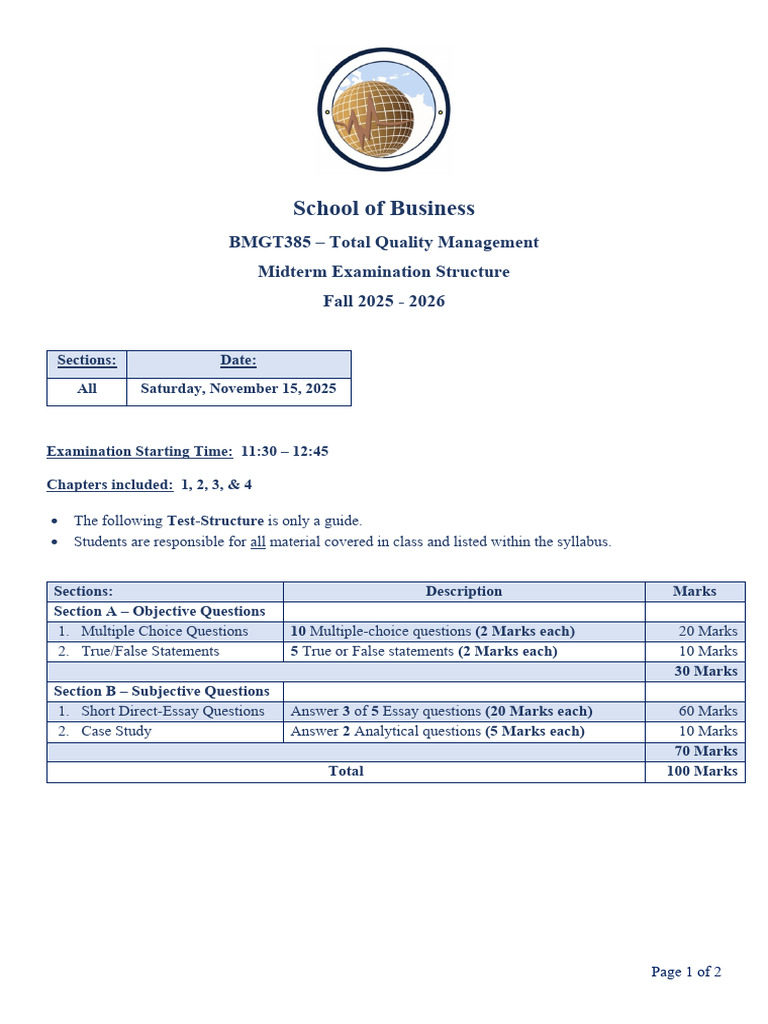 School of Business

BMGT385 – Total Quality Management

Midterm Examination Structure

Fall 2025 - 2026

| Sections: | Date: |
|---|---|
| All | Saturday, November 15, 2025 |

Examination Starting Time: 11:30 – 12:45

Chapters included: 1, 2, 3, & 4

• The following Test-Structure is only a guide.
• Students are responsible for all material covered in class and listed within the syllabus.

| Sections: | Description | Marks |
|---|---|---|
| Section A – Objective Questions | | |
| 1. Multiple Choice Questions | 10 Multiple-choice questions (2 Marks each) | 20 Marks |
| 2. True/False Statements | 5 True or False statements (2 Marks each) | 10 Marks |
| | | 30 Marks |
| Section B – Subjective Questions | | |
| 1. Short Direct-Essay Questions | Answer 3 of 5 Essay questions (20 Marks each) | 60 Marks |
| 2. Case Study | Answer 2 Analytical questions (5 Marks each) | 10 Marks |
| | | 70 Marks |
| Total | | 100 Marks |

Page 1 of 2